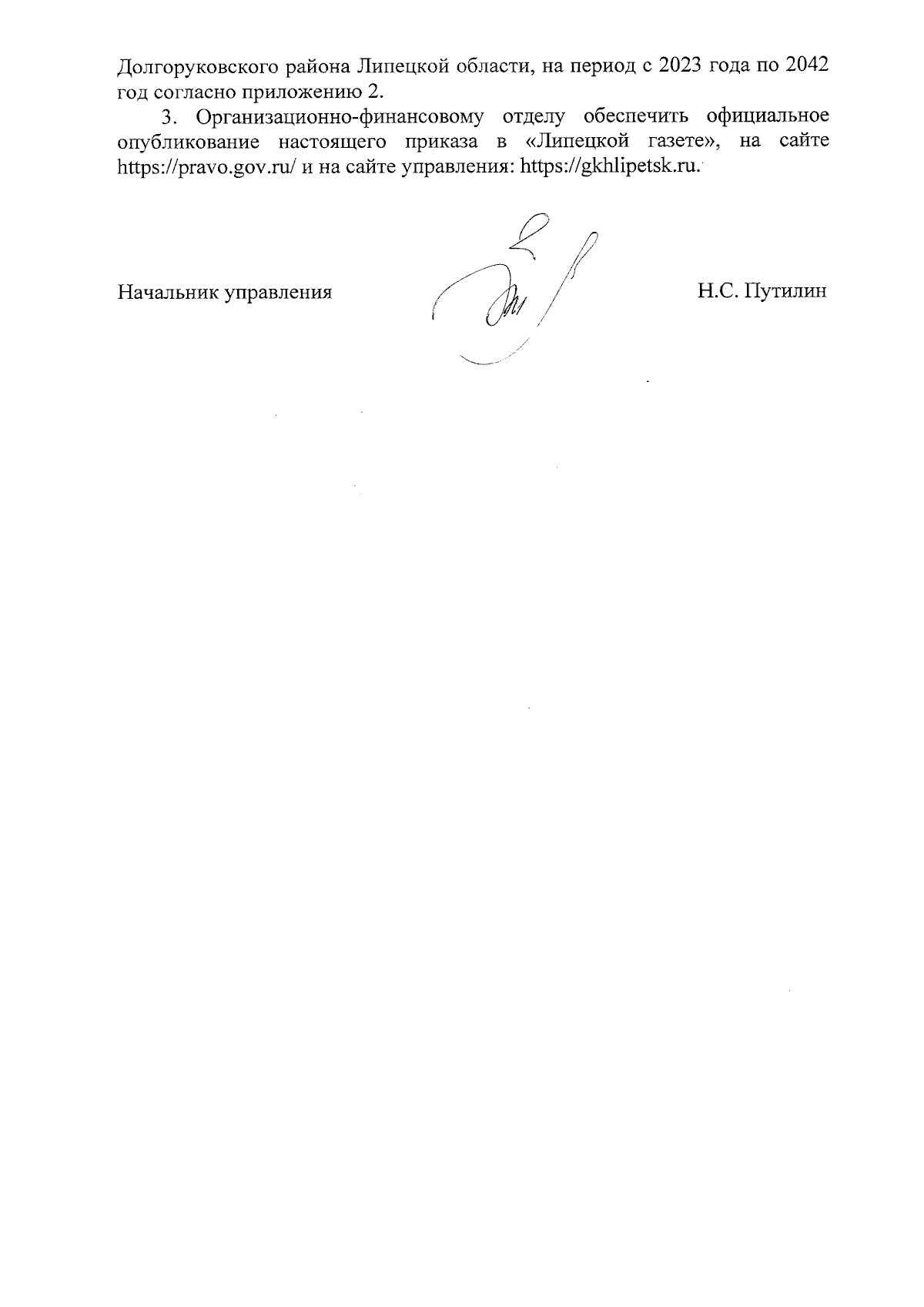 Долгоруковского района Липецкой области, на период с 2023 года по 2042 год согласно приложению 2.

3. Организационно-финансовому отделу обеспечить официальное опубликование настоящего приказа в «Липецкой газете», на сайте https://pravo.gov.ru/ и на сайте управления: https://gkhlipetsk.ru.

Начальник управления Н.С. Путилин